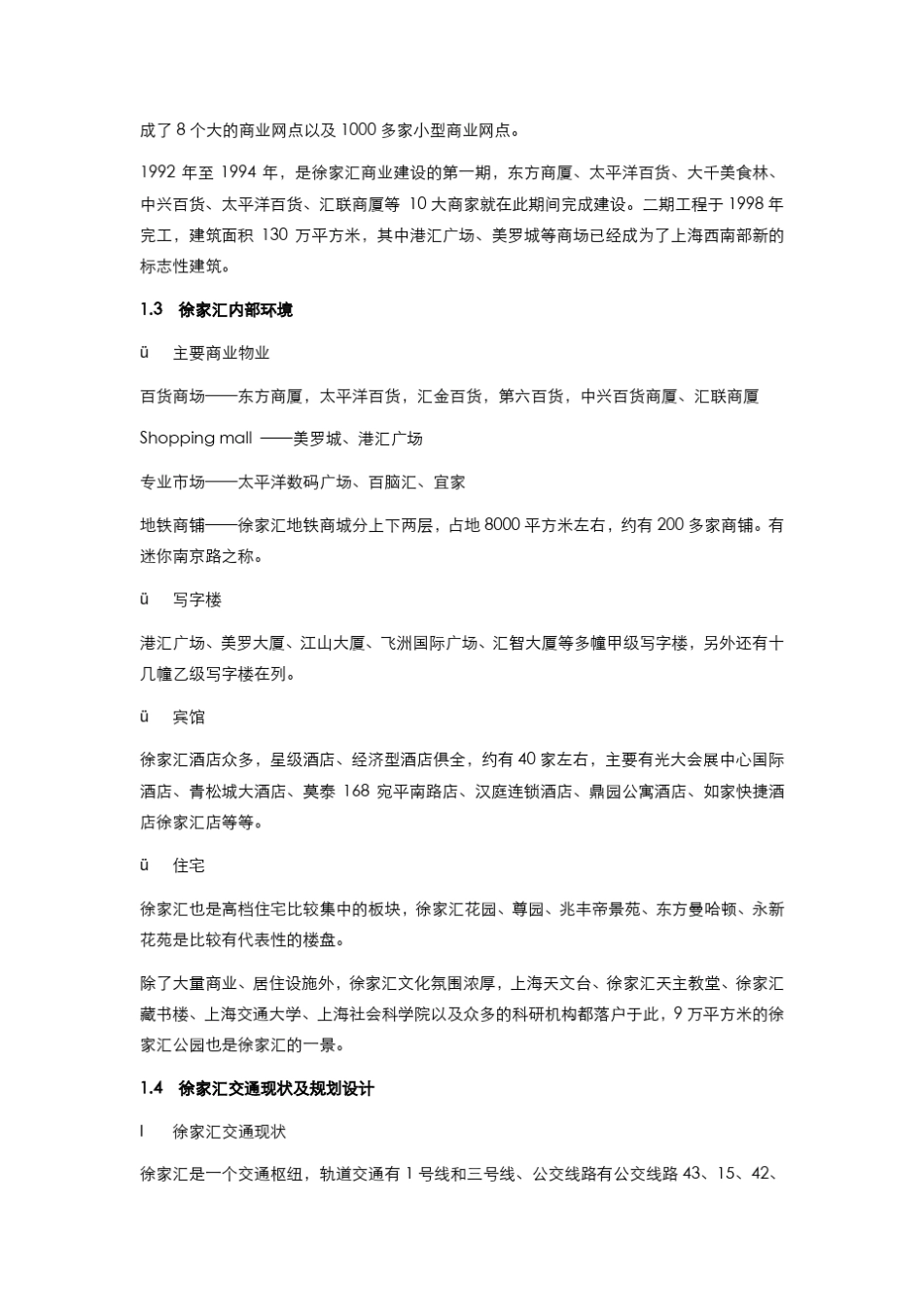 成了 8 个大的商业网点以及 1000 多家小型商业网点。

1992 年至 1994 年，是徐家汇商业建设的第一期，东方商厦、太平洋百货、大千美食林、中兴百货、太平洋百货、汇联商厦等 10 大商家就在此期间完成建设。二期工程于 1998 年完工，建筑面积 130 万平方米，其中港汇广场、美罗城等商场已经成为了上海西南部新的标志性建筑。

1.3 徐家汇内部环境

ü 主要商业物业

百货商场——东方商厦，太平洋百货，汇金百货，第六百货，中兴百货商厦、汇联商厦

Shopping mall ——美罗城、港汇广场

专业市场——太平洋数码广场、百脑汇、宜家

地铁商铺——徐家汇地铁商城分上下两层，占地 8000 平方米左右，约有 200 多家商铺。有迷你南京路之称。

ü 写字楼

港汇广场、美罗大厦、江山大厦、飞洲国际广场、汇智大厦等多幢甲级写字楼，另外还有十几幢乙级写字楼在列。

ü 宾馆

徐家汇酒店众多，星级酒店、经济型酒店俱全，约有 40 家左右，主要有光大会展中心国际酒店、青松城大酒店、莫泰 168 宛平南路店、汉庭连锁酒店、鼎园公寓酒店、如家快捷酒店徐家汇店等等。

ü 住宅

徐家汇也是高档住宅比较集中的板块，徐家汇花园、尊园、兆丰帝景苑、东方曼哈顿、永新花苑是比较有代表性的楼盘。

除了大量商业、居住设施外，徐家汇文化氛围浓厚，上海天文台、徐家汇天主教堂、徐家汇藏书楼、上海交通大学、上海社会科学院以及众多的科研机构都落户于此，9 万平方米的徐家汇公园也是徐家汇的一景。

1.4 徐家汇交通现状及规划设计

l 徐家汇交通现状

徐家汇是一个交通枢纽，轨道交通有 1 号线和三号线、公交线路有公交线路 43、15、42、